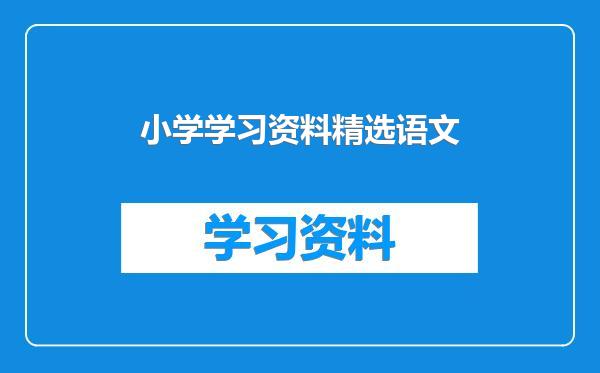 小学学习资料精选语文

学习资料